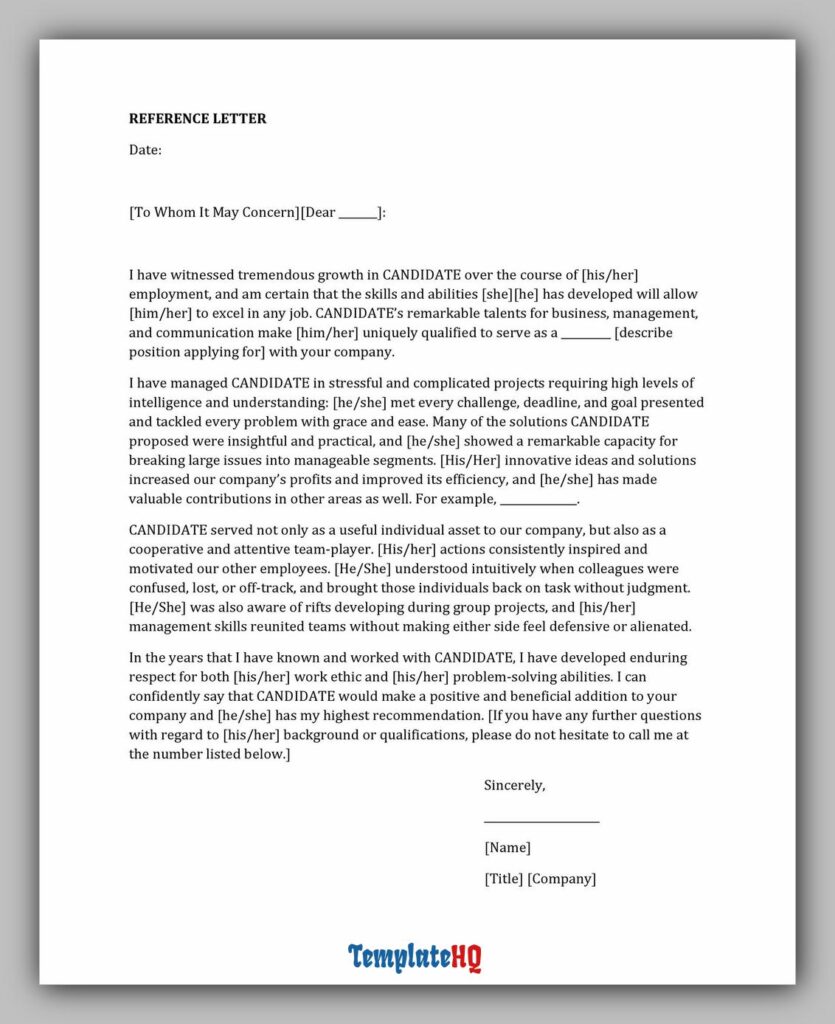 REFERENCE LETTER

Date:

[To Whom It May Concern][Dear ____]:

I have witnessed tremendous growth in CANDIDATE over the course of [his/her] employment, and am certain that the skills and abilities [she][he] has developed will allow [him/her] to excel in any job. CANDIDATE's remarkable talents for business, management, and communication make [him/her] uniquely qualified to serve as a ____ [describe position applying for] with your company.

I have managed CANDIDATE in stressful and complicated projects requiring high levels of intelligence and understanding: [he/she] met every challenge, deadline, and goal presented and tackled every problem with grace and ease. Many of the solutions CANDIDATE proposed were insightful and practical, and [he/she] showed a remarkable capacity for breaking large issues into manageable segments. [His/Her] innovative ideas and solutions increased our company's profits and improved its efficiency, and [he/she] has made valuable contributions in other areas as well. For example, ____.

CANDIDATE served not only as a useful individual asset to our company, but also as a cooperative and attentive team-player. [His/her] actions consistently inspired and motivated our other employees. [He/She] understood intuitively when colleagues were confused, lost, or off-track, and brought those individuals back on task without judgment. [He/She] was also aware of rifts developing during group projects, and [his/her] management skills reunited teams without making either side feel defensive or alienated.

In the years that I have known and worked with CANDIDATE, I have developed enduring respect for both [his/her] work ethic and [his/her] problem-solving abilities. I can confidently say that CANDIDATE would make a positive and beneficial addition to your company and [he/she] has my highest recommendation. [If you have any further questions with regard to [his/her] background or qualifications, please do not hesitate to call me at the number listed below.]

Sincerely,

____

[Name]

[Title] [Company]

TemplateHQ